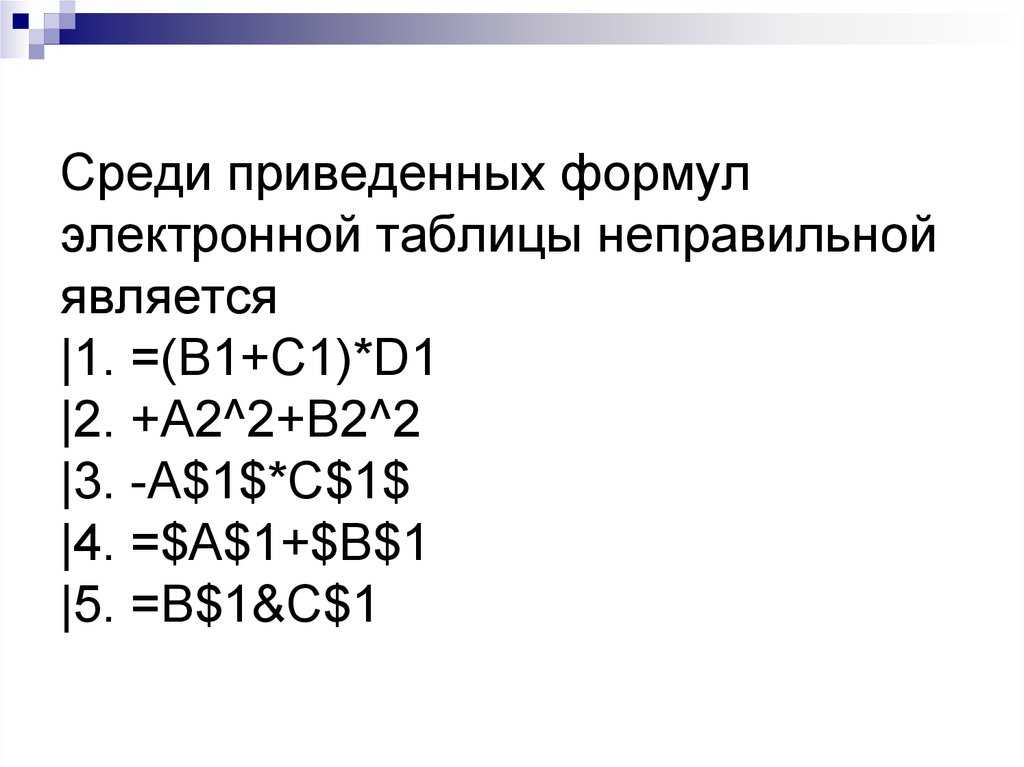 Среди приведенных формул электронной таблицы неправильной является
|1. =(B1+C1)*D1
|2. +A2^2+B2^2
|3. -A\$1\$*C\$1\$
|4. =\$A\$1+\$B\$1
|5. =B\$1&C\$1